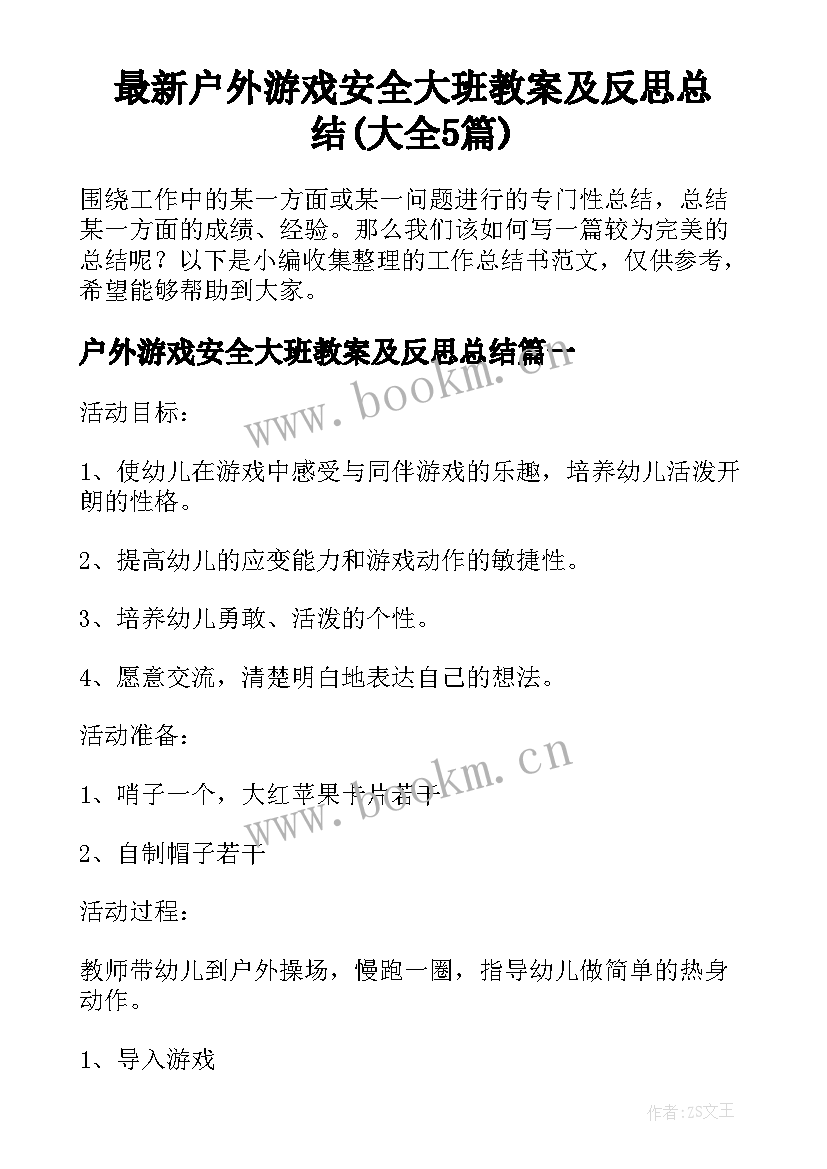 最新户外游戏安全大班教案及反思总结(大全5篇)

围绕工作中的某一方面或某一问题进行的专门性总结，总结某一方面的成绩、经验。那么我们该如何写一篇较为完美的总结呢？以下是小编收集整理的工作总结书范文，仅供参考，希望能够帮助到大家。

户外游戏安全大班教案及反思总结篇一

www.bookm.cn

活动目标：

1、使幼儿在游戏中感受与同伴游戏的乐趣，培养幼儿活泼开朗的性格。

2、提高幼儿的应变能力和游戏动作的敏捷性。

3、培养幼儿勇敢、活泼的个性。

4、愿意交流，清楚明白地表达自己的想法。

活动准备：

www.bookm.cn

1、哨子一个，大红苹果卡片若干

2、自制帽子若干

活动过程：

教师带幼儿到户外操场，慢跑一圈，指导幼儿做简单的热身动作。

1、导入游戏

作者：ZS文王